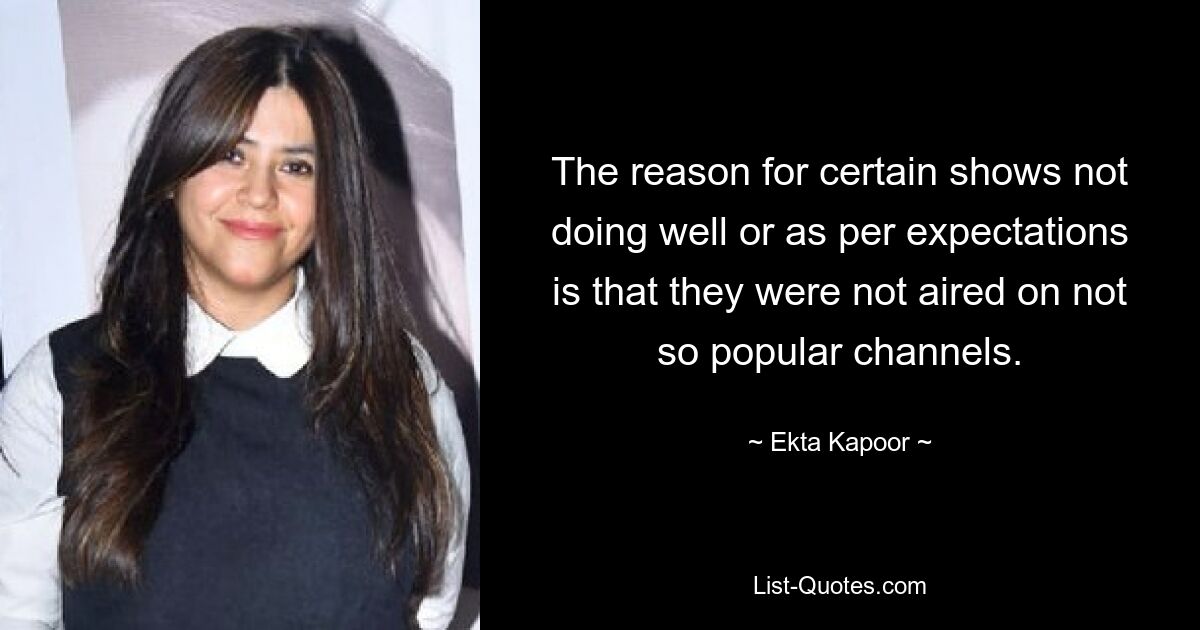 The reason for certain shows not doing well or as per expectations is that they were not aired on not so popular channels.

~ Ekta Kapoor ~

List-Quotes.com